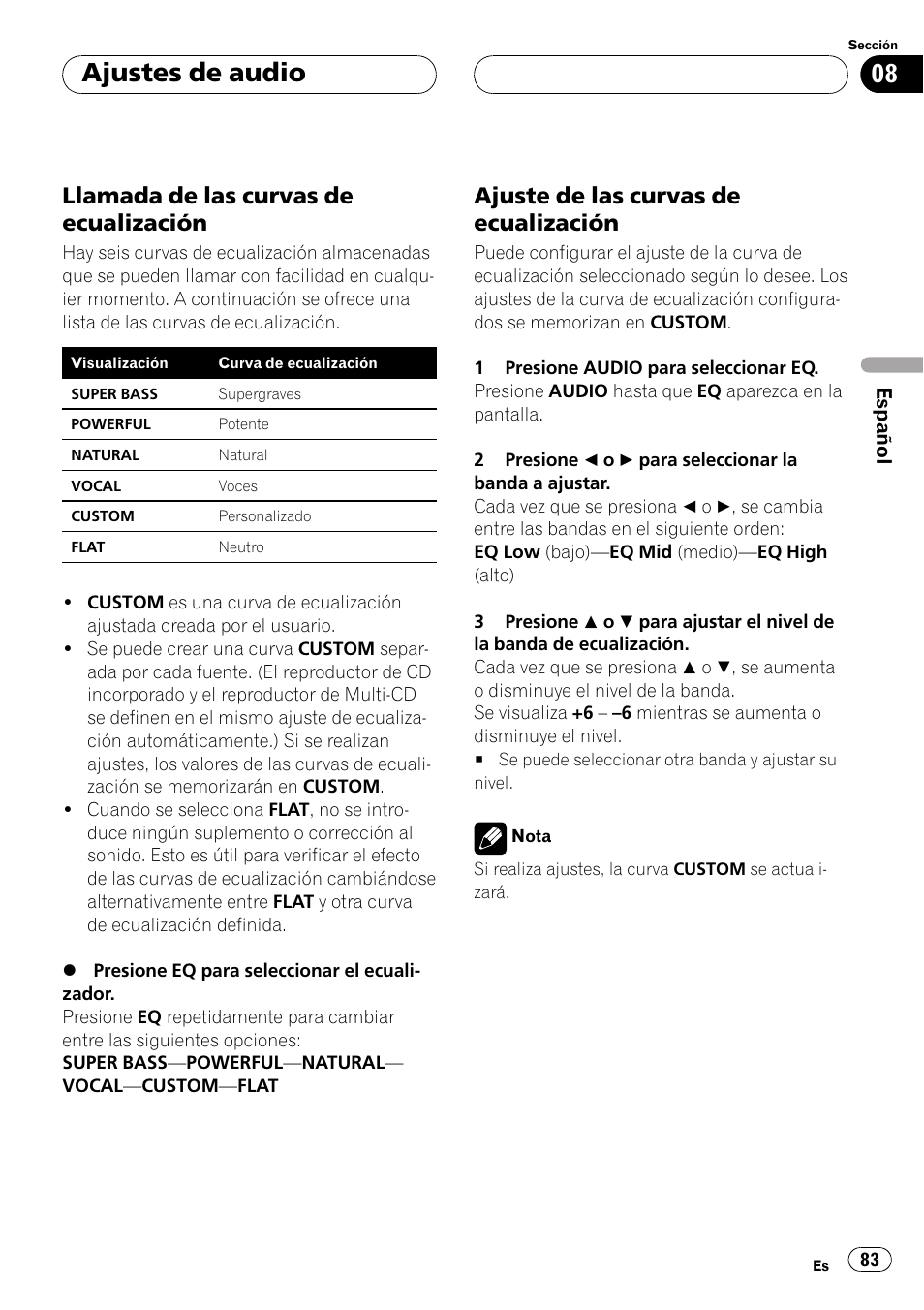 Ajustes de audio

Sección
08

Llamada de las curvas de ecualización

Hay seis curvas de ecualización almacenadas que se pueden llamar con facilidad en cualquier momento. A continuación se ofrece una lista de las curvas de ecualización.

| Visualización | Curva de ecualización |
|---|---|
| SUPER BASS | Supergraves |
| POWERFUL | Potente |
| NATURAL | Natural |
| VOCAL | Voces |
| CUSTOM | Personalizado |
| FLAT | Neutro |

• CUSTOM es una curva de ecualización ajustada creada por el usuario.
• Se puede crear una curva CUSTOM separada por cada fuente. (El reproductor de CD incorporado y el reproductor de Multi-CD se definen en el mismo ajuste de ecualización automáticamente.) Si se realizan ajustes, los valores de las curvas de ecualización se memorizarán en CUSTOM.
• Cuando se selecciona FLAT, no se introduce ningún suplemento o corrección al sonido. Esto es útil para verificar el efecto de las curvas de ecualización cambiándose alternativamente entre FLAT y otra curva de ecualización definida.

● Presione EQ para seleccionar el ecualizador.
Presione EQ repetidamente para cambiar entre las siguientes opciones:
SUPER BASS—POWERFUL—NATURAL—VOCAL—CUSTOM—FLAT

Ajuste de las curvas de ecualización

Puede configurar el ajuste de la curva de ecualización seleccionado según lo desee. Los ajustes de la curva de ecualización configurados se memorizan en CUSTOM.

1 Presione AUDIO para seleccionar EQ.
Presione AUDIO hasta que EQ aparezca en la pantalla.

2 Presione ◄ o ► para seleccionar la banda a ajustar.
Cada vez que se presiona ◄ o ►, se cambia entre las bandas en el siguiente orden:
EQ Low (bajo)—EQ Mid (medio)—EQ High (alto)

3 Presione ▲ o ▼ para ajustar el nivel de la banda de ecualización.
Cada vez que se presiona ▲ o ▼, se aumenta o disminuye el nivel de la banda.
Se visualiza +6 – –6 mientras se aumenta o disminuye el nivel.
■ Se puede seleccionar otra banda y ajustar su nivel.

Nota
Si realiza ajustes, la curva CUSTOM se actualizará.

Español

Es 83